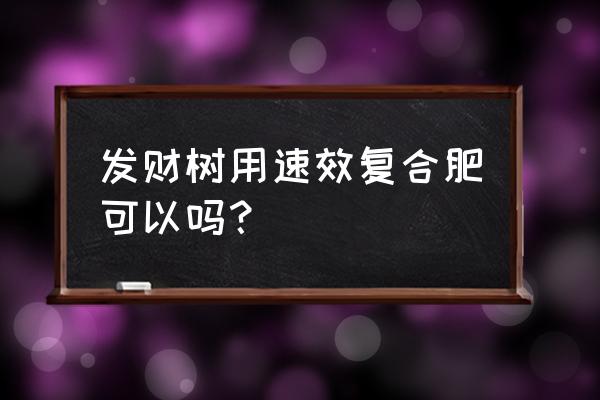 发财树用速效复合肥可以吗?